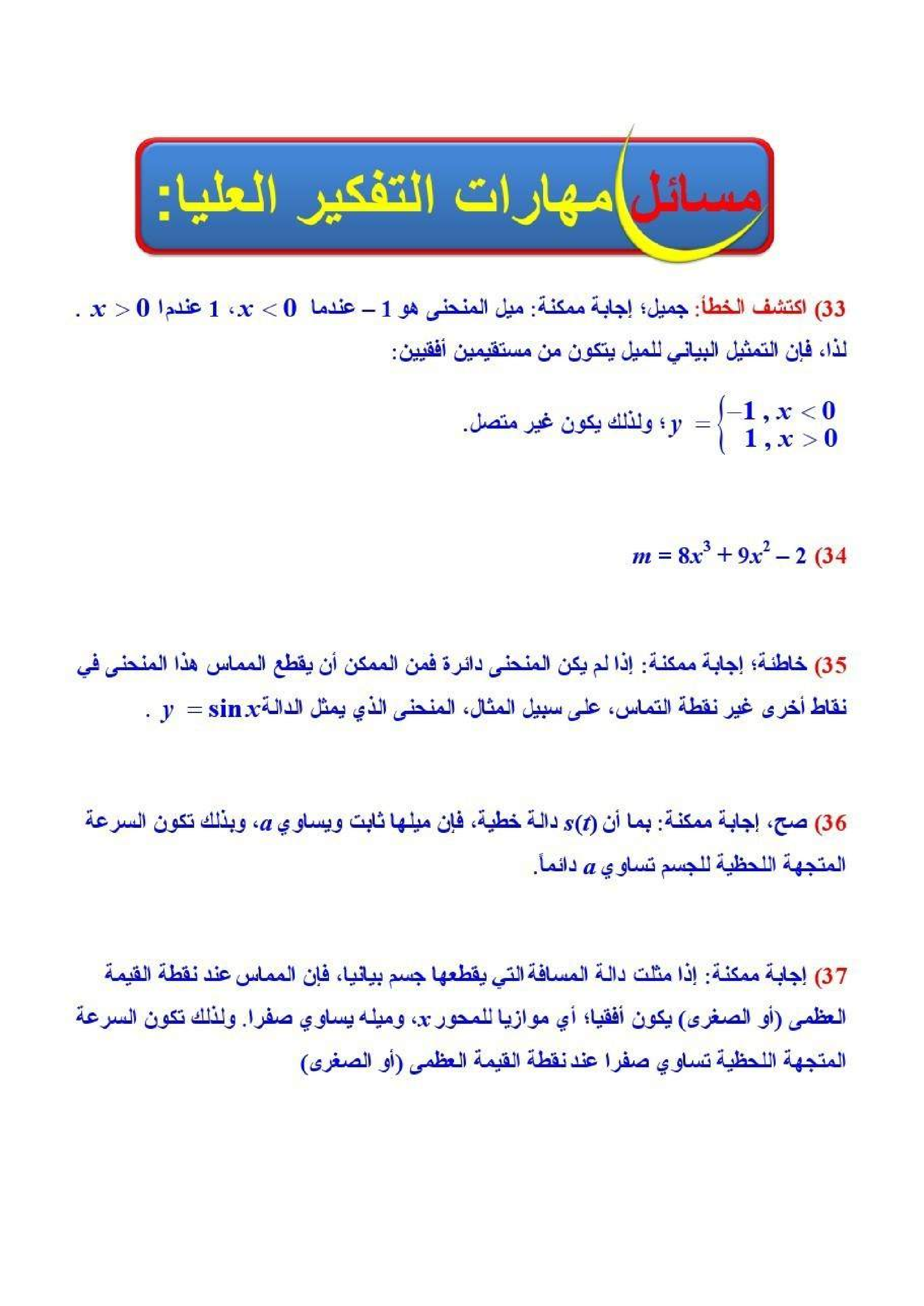 مسائل مهارات التفكير العليا:

33) اكتشف الخطأ: جميل؛ إجابة ممكنة: ميل المنحنى هو $-1$ عندما $x < 0$ ، $1$ عندما $x > 0$ .
لذا، فإن التمثيل البياني للميل يتكون من مستقيمين أفقيين:

$y = \begin{cases} -1 , x < 0 \\ 1 , x > 0 \end{cases}$ ؛ ولذلك يكون غير متصل.

34) $m = 8x^3 + 9x^2 - 2$

35) خاطئة؛ إجابة ممكنة: إذا لم يكن المنحنى دائرة فمن الممكن أن يقطع المماس هذا المنحنى في نقاط أخرى غير نقطة التماس، على سبيل المثال، المنحنى الذي يمثل الدالة $y = \sin x$ .

36) صح، إجابة ممكنة: بما أن $s(t)$ دالة خطية، فإن ميلها ثابت ويساوي $a$، وبذلك تكون السرعة المتجهة اللحظية للجسم تساوي $a$ دائماً.

37) إجابة ممكنة: إذا مثلت دالة المسافة التي يقطعها جسم بيانيا، فإن المماس عند نقطة القيمة العظمى (أو الصغرى) يكون أفقيا؛ أي موازيا للمحور $x$، وميله يساوي صفرا. ولذلك تكون السرعة المتجهة اللحظية تساوي صفرا عند نقطة القيمة العظمى (أو الصغرى)